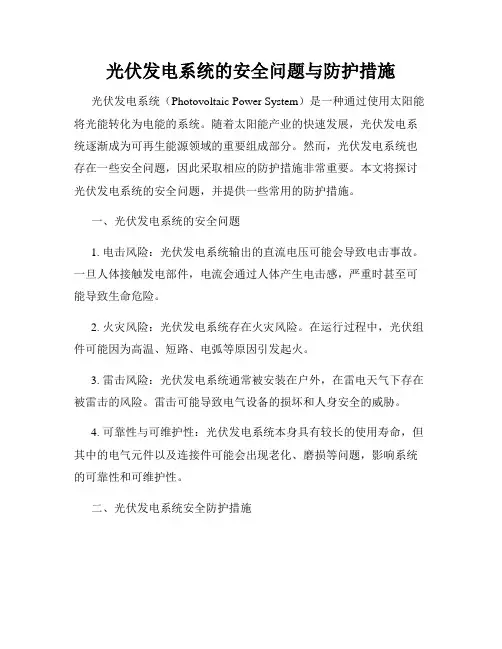 光伏发电系统的安全问题与防护措施

光伏发电系统（Photovoltaic Power System）是一种通过使用太阳能将光能转化为电能的系统。随着太阳能产业的快速发展，光伏发电系统逐渐成为可再生能源领域的重要组成部分。然而，光伏发电系统也存在一些安全问题，因此采取相应的防护措施非常重要。本文将探讨光伏发电系统的安全问题，并提供一些常用的防护措施。

一、光伏发电系统的安全问题

1. 电击风险：光伏发电系统输出的直流电压可能会导致电击事故。一旦人体接触发电部件，电流会通过人体产生电击感，严重时甚至可能导致生命危险。

2. 火灾风险：光伏发电系统存在火灾风险。在运行过程中，光伏组件可能因为高温、短路、电弧等原因引发起火。

3. 雷击风险：光伏发电系统通常被安装在户外，在雷电天气下存在被雷击的风险。雷击可能导致电气设备的损坏和人身安全的威胁。

4. 可靠性与可维护性：光伏发电系统本身具有较长的使用寿命，但其中的电气元件以及连接件可能会出现老化、磨损等问题，影响系统的可靠性和可维护性。

二、光伏发电系统安全防护措施